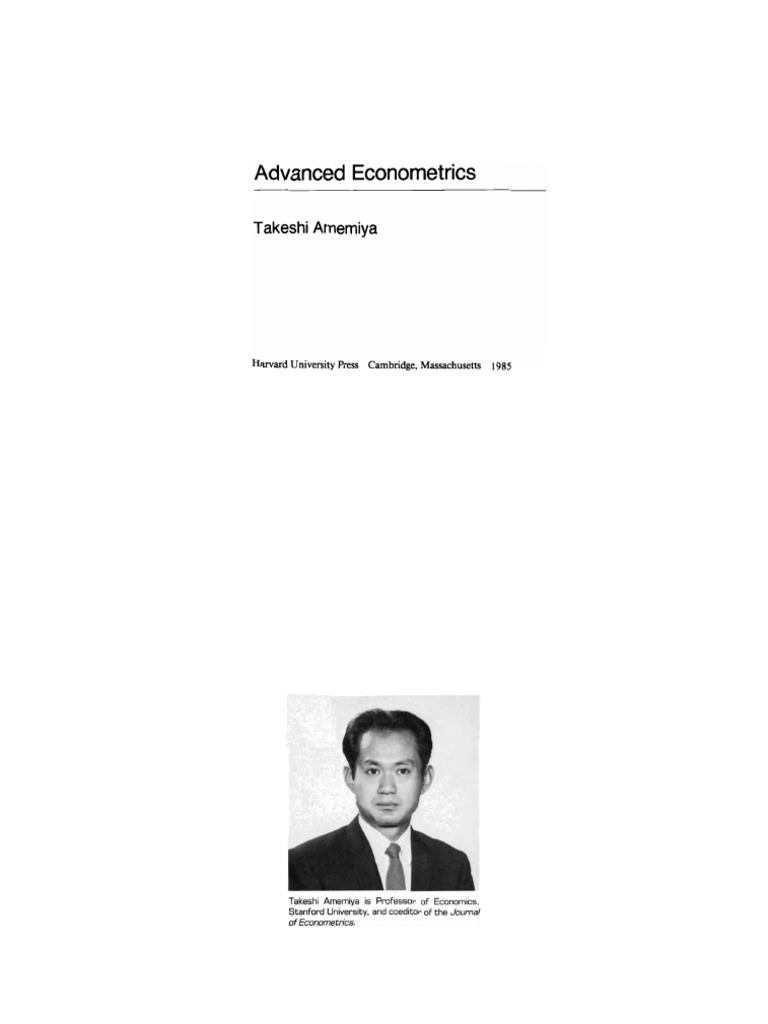 Advanced Econometrics

Takeshi Amemiya

Harvard University Press Cambridge, Massachusetts 1985

Takeshi Amemiya is Professor of Economics, Stanford University, and coeditor of the Journal of Econometrics.